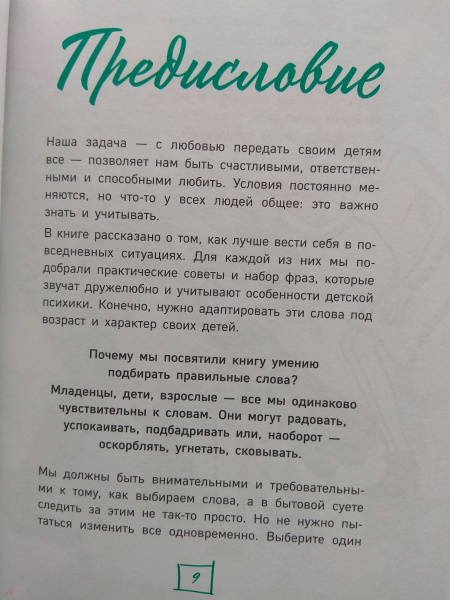 Предисловие

Наша задача — с любовью передать своим детям все — позволяет нам быть счастливыми, ответственными и способными любить. Условия постоянно меняются, но что-то у всех людей общее: это важно знать и учитывать.

В книге рассказано о том, как лучше вести себя в повседневных ситуациях. Для каждой из них мы подобрали практические советы и набор фраз, которые звучат дружелюбно и учитывают особенности детской психики. Конечно, нужно адаптировать эти слова под возраст и характер своих детей.

Почему мы посвятили книгу умению подбирать правильные слова?

Младенцы, дети, взрослые — все мы одинаково чувствительны к словам. Они могут радовать, успокаивать, подбадривать или, наоборот — оскорблять, угнетать, сковывать.

Мы должны быть внимательными и требовательными к тому, как выбираем слова, а в бытовой суете следить за этим не так-то просто. Но не нужно пытаться изменить все одновременно. Выберите один

9